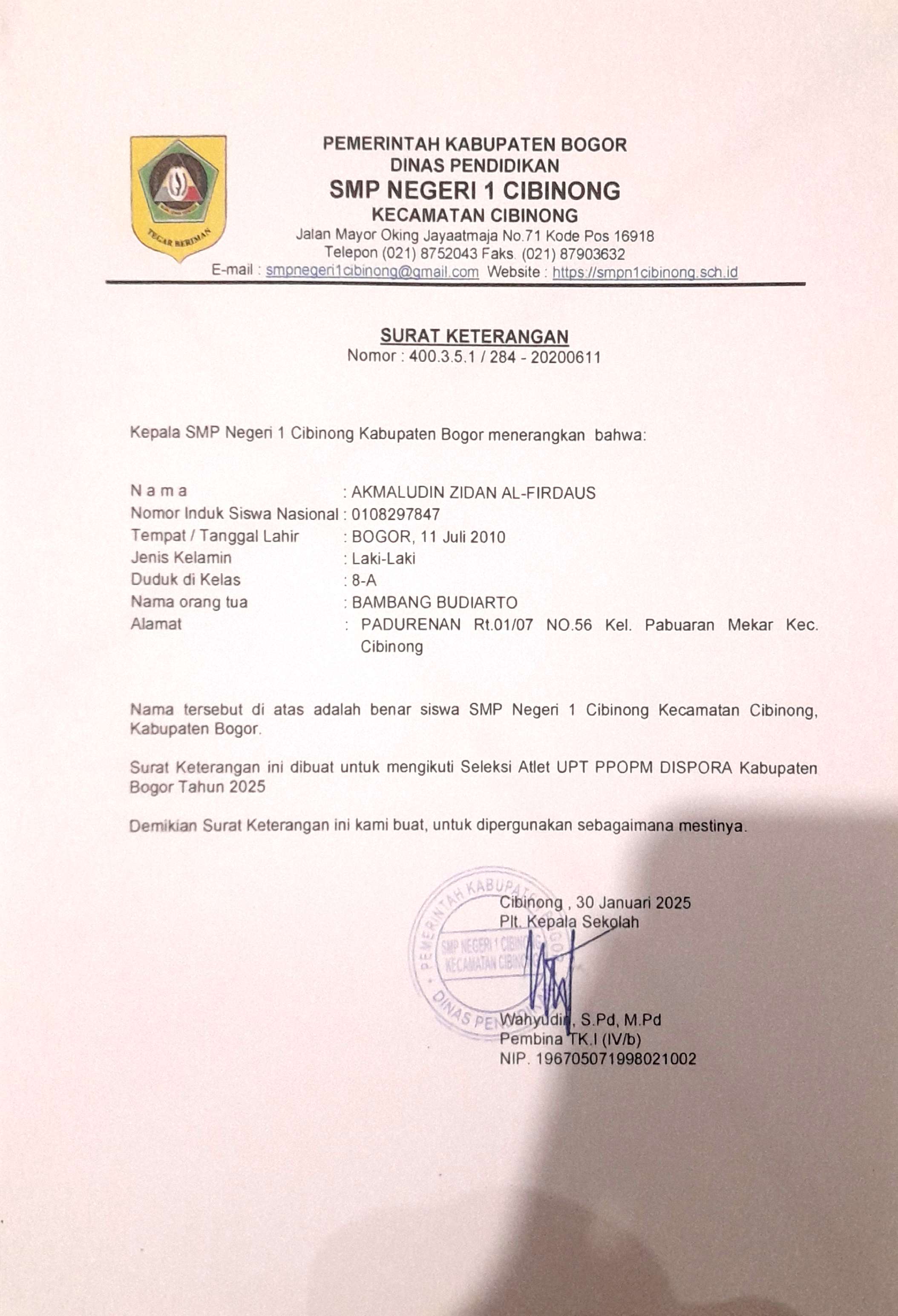 TEGAR BERIMAN

PEMERINTAH KABUPATEN BOGOR
DINAS PENDIDIKAN
SMP NEGERI 1 CIBINONG
KECAMATAN CIBINONG
Jalan Mayor Oking Jayaatmaja No.71 Kode Pos 16918
Telepon (021) 8752043 Faks. (021) 87903632
E-mail : smpnegeri1cibinong@gmail.com Website : https://smpn1cibinong.sch.id

SURAT KETERANGAN
Nomor : 400.3.5.1 / 284 - 20200611

Kepala SMP Negeri 1 Cibinong Kabupaten Bogor menerangkan bahwa:

N a m a : AKMALUDIN ZIDAN AL-FIRDAUS
Nomor Induk Siswa Nasional : 0108297847
Tempat / Tanggal Lahir : BOGOR, 11 Juli 2010
Jenis Kelamin : Laki-Laki
Duduk di Kelas : 8-A
Nama orang tua : BAMBANG BUDIARTO
Alamat : PADURENAN Rt.01/07 NO.56 Kel. Pabuaran Mekar Kec. Cibinong

Nama tersebut di atas adalah benar siswa SMP Negeri 1 Cibinong Kecamatan Cibinong, Kabupaten Bogor.

Surat Keterangan ini dibuat untuk mengikuti Seleksi Atlet UPT PPOPM DISPORA Kabupaten Bogor Tahun 2025

Demikian Surat Keterangan ini kami buat, untuk dipergunakan sebagaimana mestinya.

PEMERINTAH KABUPATEN BOGOR
SMP NEGERI 1 CIBINONG
KECAMATAN CIBINONG
DINAS PENDIDIKAN

Cibinong , 30 Januari 2025
Plt. Kepala Sekolah

Wahyudin, S.Pd, M.Pd
Pembina TK.I (IV/b)
NIP. 196705071998021002